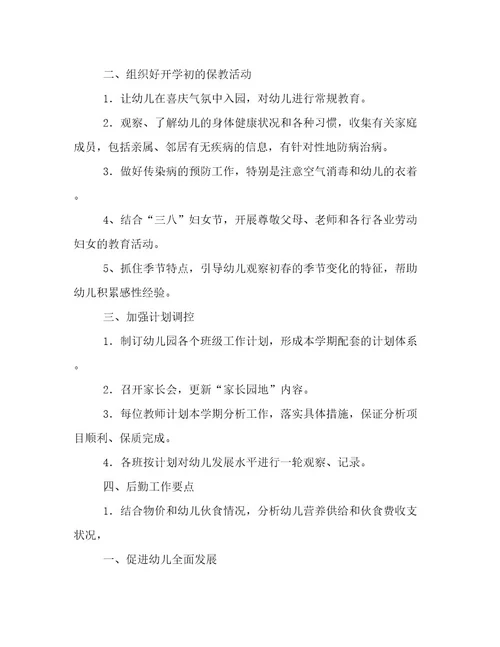 二、组织好开学初的保教活动

1．让幼儿在喜庆气氛中入园，对幼儿进行常规教育。

2．观察、了解幼儿的身体健康状况和各种习惯，收集有关家庭成员，包括亲属、邻居有无疾病的信息，有针对性地防病治病。

3．做好传染病的预防工作，特别是注意空气消毒和幼儿的衣着。

4、结合“三八”妇女节，开展尊敬父母、老师和各行各业劳动妇女的教育活动。

5、抓住季节特点，引导幼儿观察初春的季节变化的特征，帮助幼儿积累感性经验。

三、加强计划调控

1．制订幼儿园各个班级工作计划，形成本学期配套的计划体系。

2．召开家长会，更新“家长园地”内容。

3．每位教师计划本学期分析工作，落实具体措施，保证分析项目顺利、保质完成。

4．各班按计划对幼儿发展水平进行一轮观察、记录。

四、后勤工作要点

1．结合物价和幼儿伙食情况，分析幼儿营养供给和伙食费收支状况，

一、促进幼儿全面发展